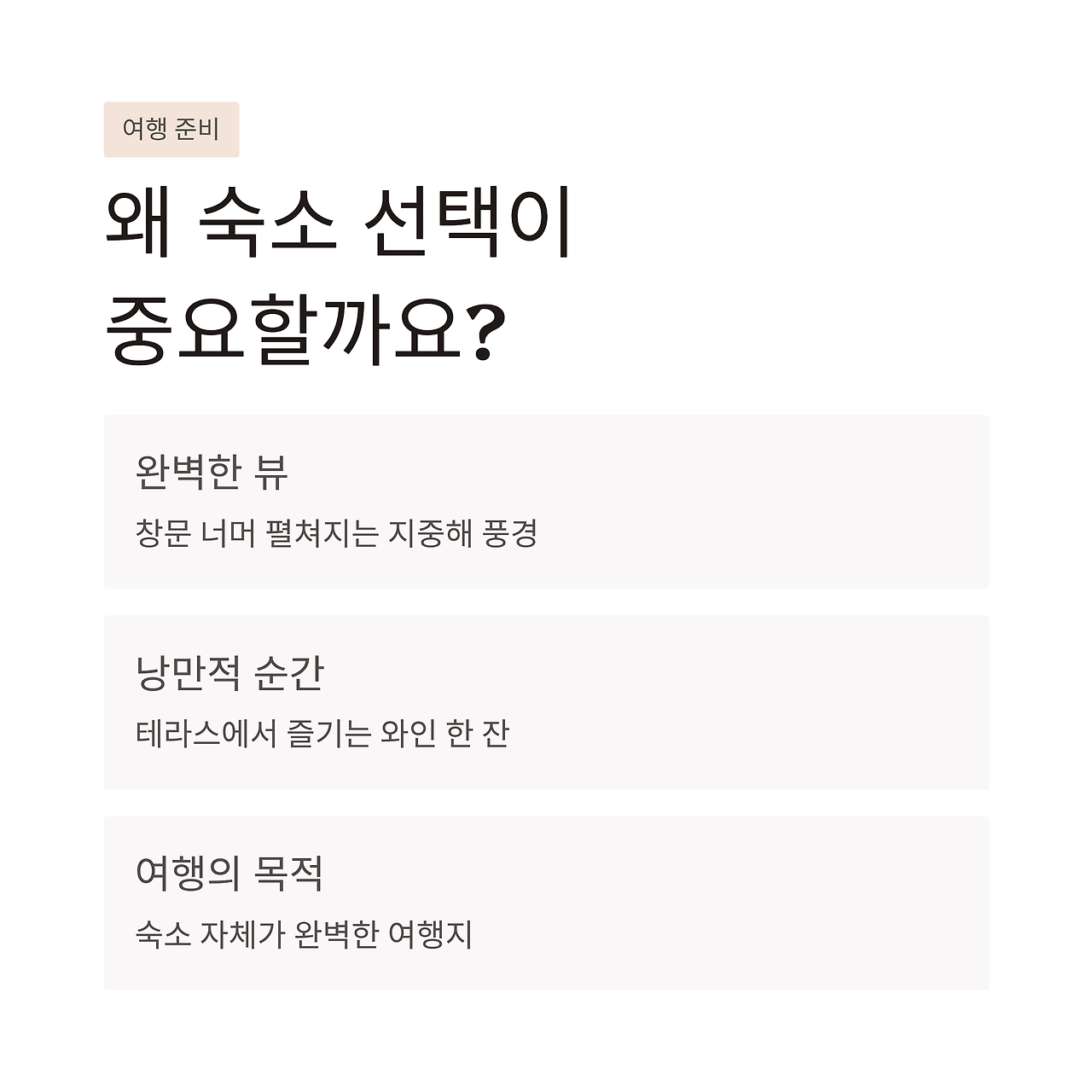 여행 준비

왜 숙소 선택이
중요할까요?

완벽한 뷰

창문 너머 펼쳐지는 지중해 풍경

낭만적 순간

테라스에서 즐기는 와인 한 잔

여행의 목적

숙소 자체가 완벽한 여행지